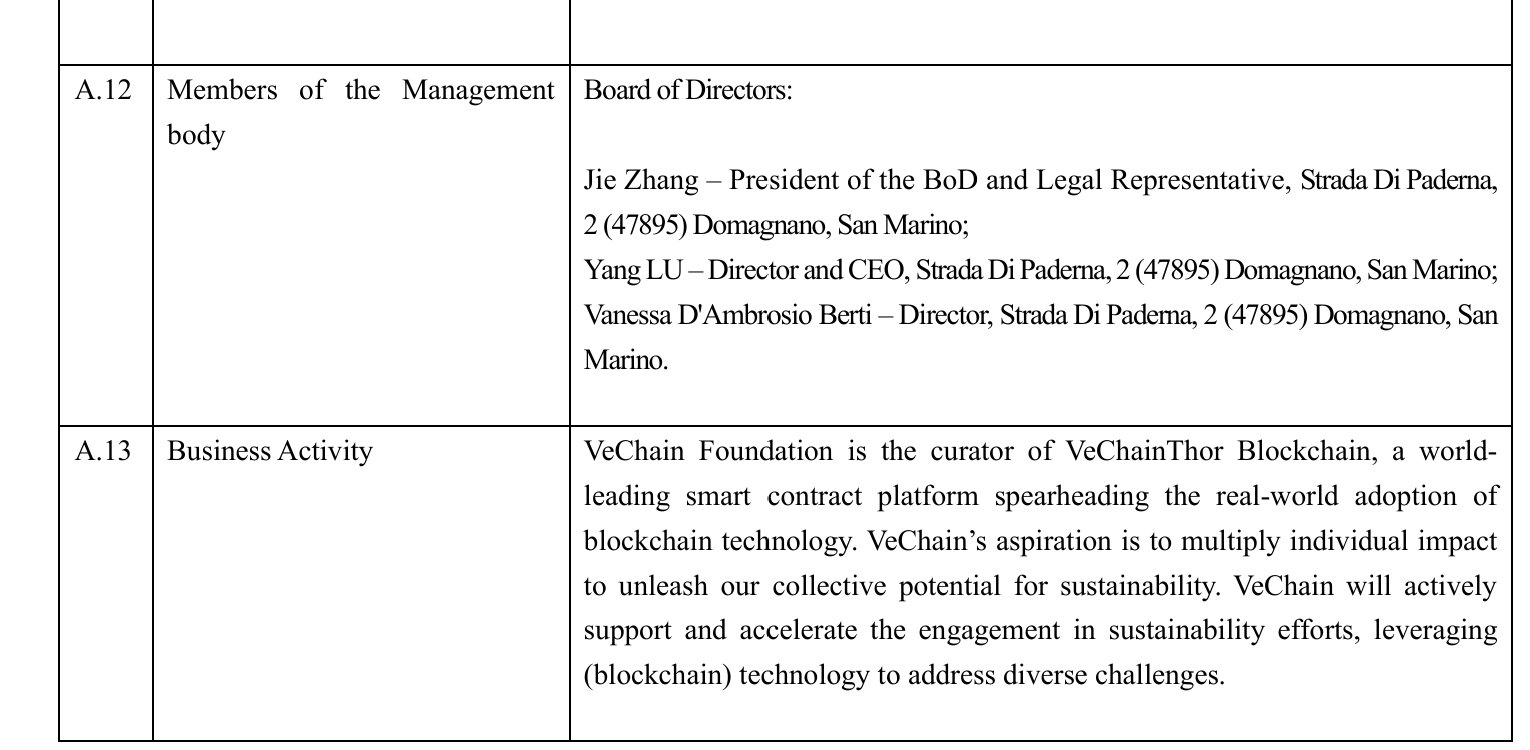 | | | |
|---|---|---|
| A.12 | Members of the Management body | Board of Directors:<br><br>Jie Zhang – President of the BoD and Legal Representative, Strada Di Paderna, 2 (47895) Domagnano, San Marino;<br>Yang LU – Director and CEO, Strada Di Paderna, 2 (47895) Domagnano, San Marino;<br>Vanessa D'Ambrosio Berti – Director, Strada Di Paderna, 2 (47895) Domagnano, San Marino. |
| A.13 | Business Activity | VeChain Foundation is the curator of VeChainThor Blockchain, a world-leading smart contract platform spearheading the real-world adoption of blockchain technology. VeChain's aspiration is to multiply individual impact to unleash our collective potential for sustainability. VeChain will actively support and accelerate the engagement in sustainability efforts, leveraging (blockchain) technology to address diverse challenges. |